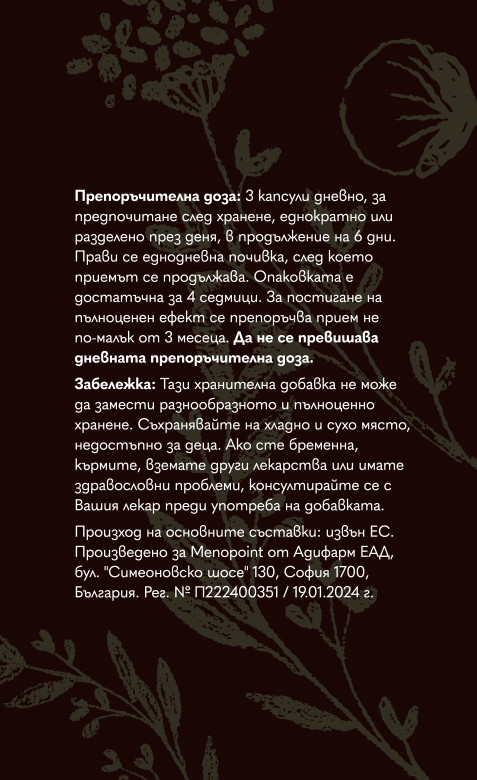 Препоръчителна доза: 3 капсули дневно, за предпочитане след хранене, еднократно или разделено през деня, в продължение на 6 дни. Прави се еднодневна почивка, след което приемът се продължава. Опаковката е достатъчна за 4 седмици. За постигане на пълноценен ефект се препоръчва прием не по-малък от 3 месеца. Да не се превишава дневната препоръчителна доза.

Забележка: Тази хранителна добавка не може да замести разнообразното и пълноценно хранене. Съхранявайте на хладно и сухо място, недостъпно за деца. Ако сте бременна, кърмите, вземате други лекарства или имате здравословни проблеми, консултирайте се с Вашия лекар преди употреба на добавката.

Произход на основните съставки: извън ЕС. Произведено за Menopoint от Адифарм ЕАД, бул. "Симеоновско шосе" 130, София 1700, България. Рег. № П222400351 / 19.01.2024 г.